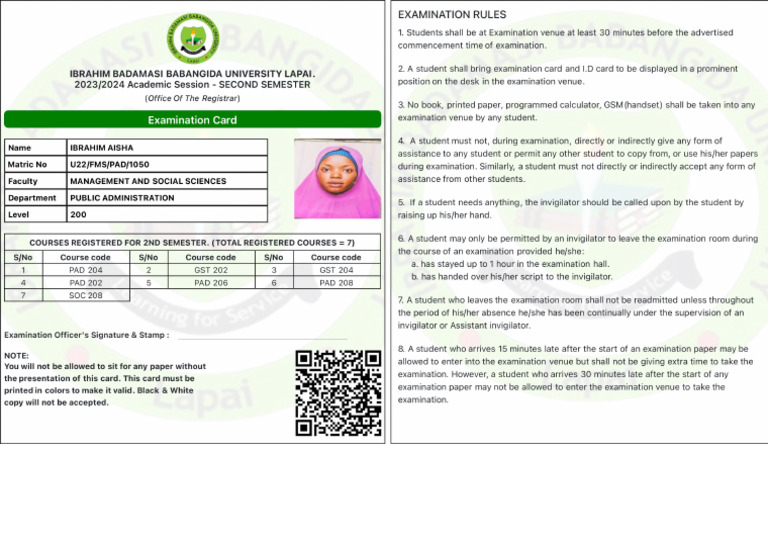 IBRAHIM BADAMASI BABANGIDA UNIVERSITY LAPAI.
2023/2024 Academic Session - SECOND SEMESTER
(Office Of The Registrar)

Examination Card

| Name | IBRAHIM AISHA |
|---|---|
| Matric No | U22/FMS/PAD/1050 |
| Faculty | MANAGEMENT AND SOCIAL SCIENCES |
| Department | PUBLIC ADMINISTRATION |
| Level | 200 |

COURSES REGISTERED FOR 2ND SEMESTER. (TOTAL REGISTERED COURSES = 7)

| S/No | Course code | S/No | Course code | S/No | Course code |
|---|---|---|---|---|---|
| 1 | PAD 204 | 2 | GST 202 | 3 | GST 204 |
| 4 | PAD 202 | 5 | PAD 206 | 6 | PAD 208 |
| 7 | SOC 208 | | | | |

Examination Officer's Signature & Stamp :

NOTE:
You will not be allowed to sit for any paper without the presentation of this card. This card must be printed in colors to make it valid. Black & White copy will not be accepted.

EXAMINATION RULES

1. Students shall be at Examination venue at least 30 minutes before the advertised commencement time of examination.

2. A student shall bring examination card and I.D card to be displayed in a prominent position on the desk in the examination venue.

3. No book, printed paper, programmed calculator, GSM (handset) shall be taken into any examination venue by any student.

4. A student must not, during examination, directly or indirectly give any form of assistance to any student or permit any other student to copy from, or use his/her papers during examination. Similarly, a student must not directly or indirectly accept any form of assistance from other students.

5. If a student needs anything, the invigilator should be called upon by the student by raising up his/her hand.

6. A student may only be permitted by an invigilator to leave the examination room during the course of an examination provided he/she:
a. has stayed up to 1 hour in the examination hall.
b. has handed over his/her script to the invigilator.

7. A student who leaves the examination room shall not be readmitted unless throughout the period of his/her absence he/she has been continually under the supervision of an invigilator or Assistant invigilator.

8. A student who arrives 15 minutes late after the start of an examination paper may be allowed to enter into the examination venue but shall not be giving extra time to take the examination. However, a student who arrives 30 minutes late after the start of any examination paper may not be allowed to enter the examination venue to take the examination.